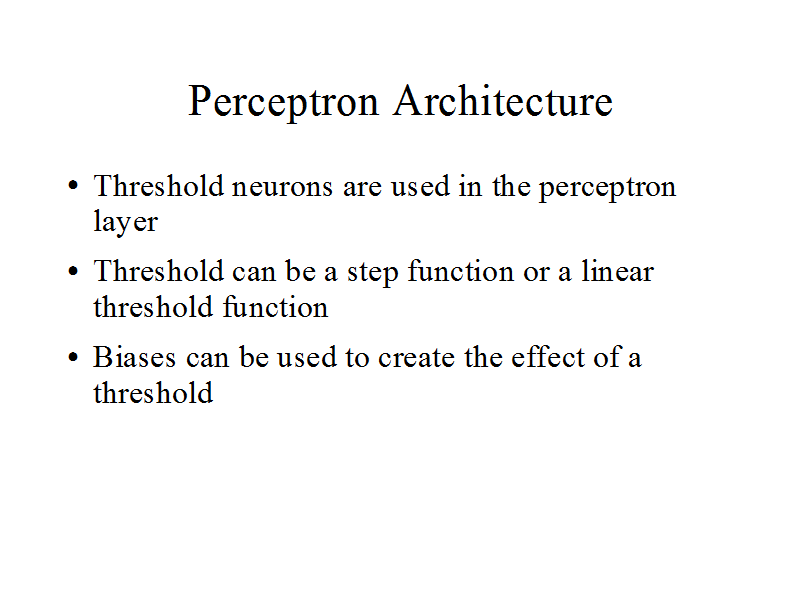 Perceptron Architecture

• Threshold neurons are used in the perceptron layer

• Threshold can be a step function or a linear threshold function

• Biases can be used to create the effect of a threshold